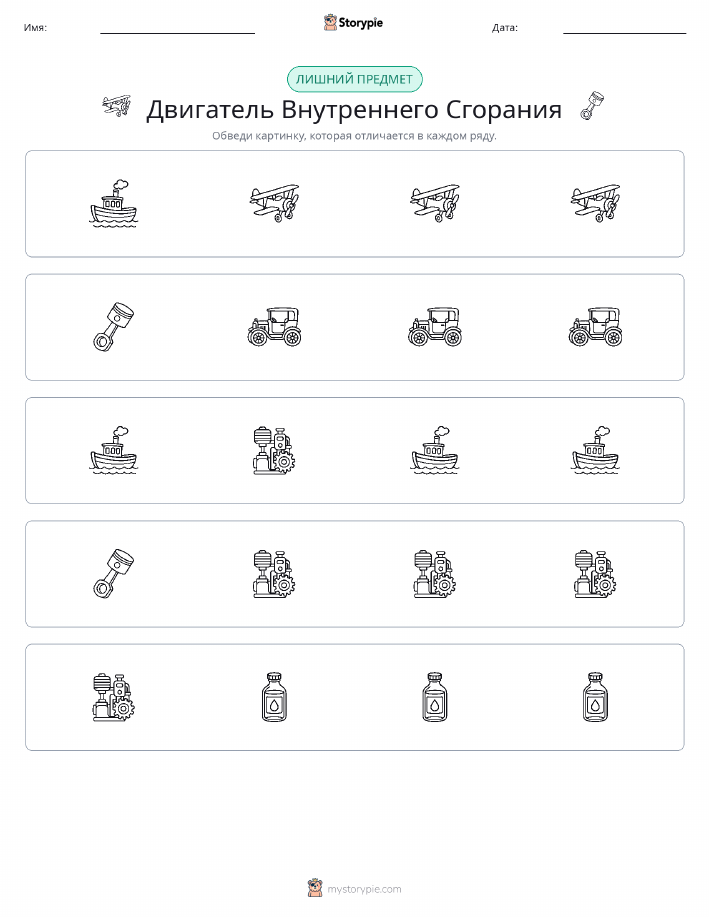 Имя: Storypie Дата:

ЛИШНИЙ ПРЕДМЕТ

Двигатель Внутреннего Сгорания

Обведи картинку, которая отличается в каждом ряду.

mystorypie.com